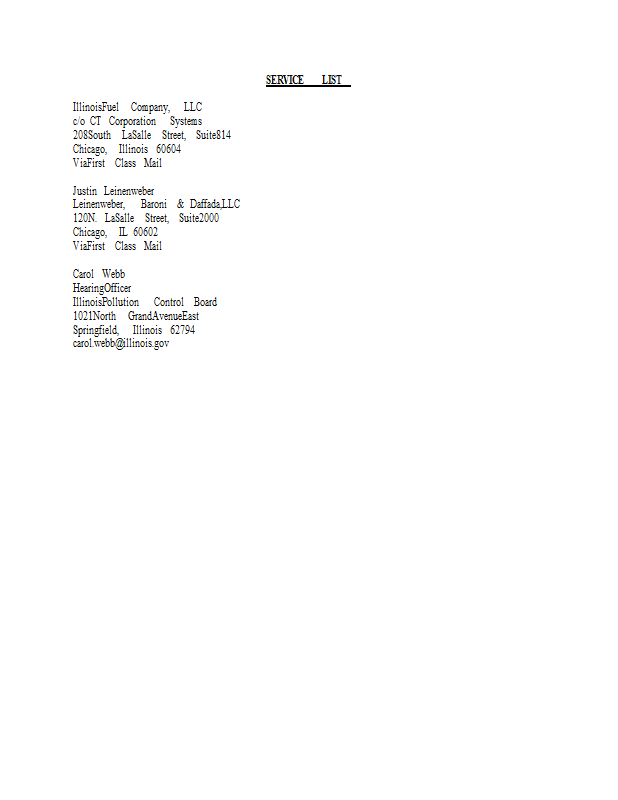 SERVICE LIST

IllinoisFuel Company, LLC
c/o CT Corporation Systems
208South LaSalle Street, Suite814
Chicago, Illinois 60604
ViaFirst Class Mail

Justin Leinenweber
Leinenweber, Baroni & Daffada,LLC
120N. LaSalle Street, Suite2000
Chicago, IL 60602
ViaFirst Class Mail

Carol Webb
HearingOfficer
IllinoisPollution Control Board
1021North GrandAvenueEast
Springfield, Illinois 62794
carol.webb@illinois.gov